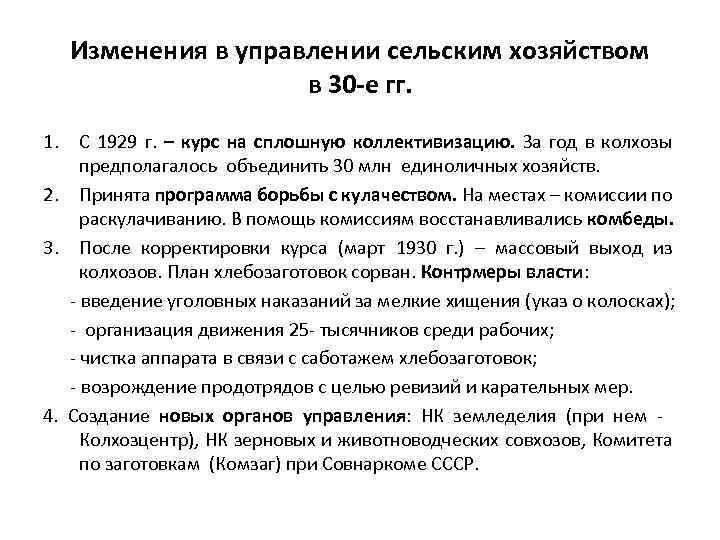 Изменения в управлении сельским хозяйством в 30-е гг.

1. С 1929 г. – курс на сплошную коллективизацию. За год в колхозы предполагалось объединить 30 млн единоличных хозяйств.

2. Принята программа борьбы с кулачеством. На местах – комиссии по раскулачиванию. В помощь комиссиям восстанавливались комбеды.

3. После корректировки курса (март 1930 г.) – массовый выход из колхозов. План хлебозаготовок сорван. Контрмеры власти:

- введение уголовных наказаний за мелкие хищения (указ о колосках);

- организация движения 25- тысячников среди рабочих;

- чистка аппарата в связи с саботажем хлебозаготовок;

- возрождение продотрядов с целью ревизий и карательных мер.

4. Создание новых органов управления: НК земледелия (при нем - Колхозцентр), НК зерновых и животноводческих совхозов, Комитета по заготовкам (Комзаг) при Совнаркоме СССР.